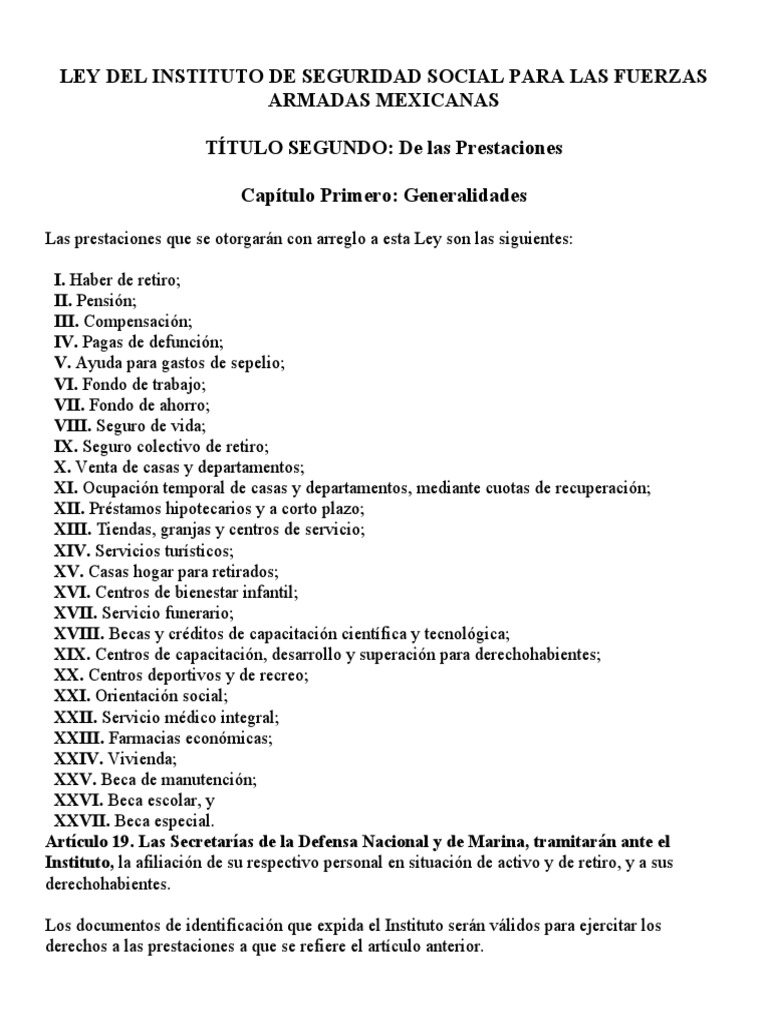 LEY DEL INSTITUTO DE SEGURIDAD SOCIAL PARA LAS FUERZAS ARMADAS MEXICANAS

TÍTULO SEGUNDO: De las Prestaciones

Capítulo Primero: Generalidades

Las prestaciones que se otorgarán con arreglo a esta Ley son las siguientes:

I. Haber de retiro;
II. Pensión;
III. Compensación;
IV. Pagas de defunción;
V. Ayuda para gastos de sepelio;
VI. Fondo de trabajo;
VII. Fondo de ahorro;
VIII. Seguro de vida;
IX. Seguro colectivo de retiro;
X. Venta de casas y departamentos;
XI. Ocupación temporal de casas y departamentos, mediante cuotas de recuperación;
XII. Préstamos hipotecarios y a corto plazo;
XIII. Tiendas, granjas y centros de servicio;
XIV. Servicios turísticos;
XV. Casas hogar para retirados;
XVI. Centros de bienestar infantil;
XVII. Servicio funerario;
XVIII. Becas y créditos de capacitación científica y tecnológica;
XIX. Centros de capacitación, desarrollo y superación para derechohabientes;
XX. Centros deportivos y de recreo;
XXI. Orientación social;
XXII. Servicio médico integral;
XXIII. Farmacias económicas;
XXIV. Vivienda;
XXV. Beca de manutención;
XXVI. Beca escolar, y
XXVII. Beca especial.
Artículo 19. Las Secretarías de la Defensa Nacional y de Marina, tramitarán ante el Instituto, la afiliación de su respectivo personal en situación de activo y de retiro, y a sus derechohabientes.

Los documentos de identificación que expida el Instituto serán válidos para ejercitar los derechos a las prestaciones a que se refiere el artículo anterior.